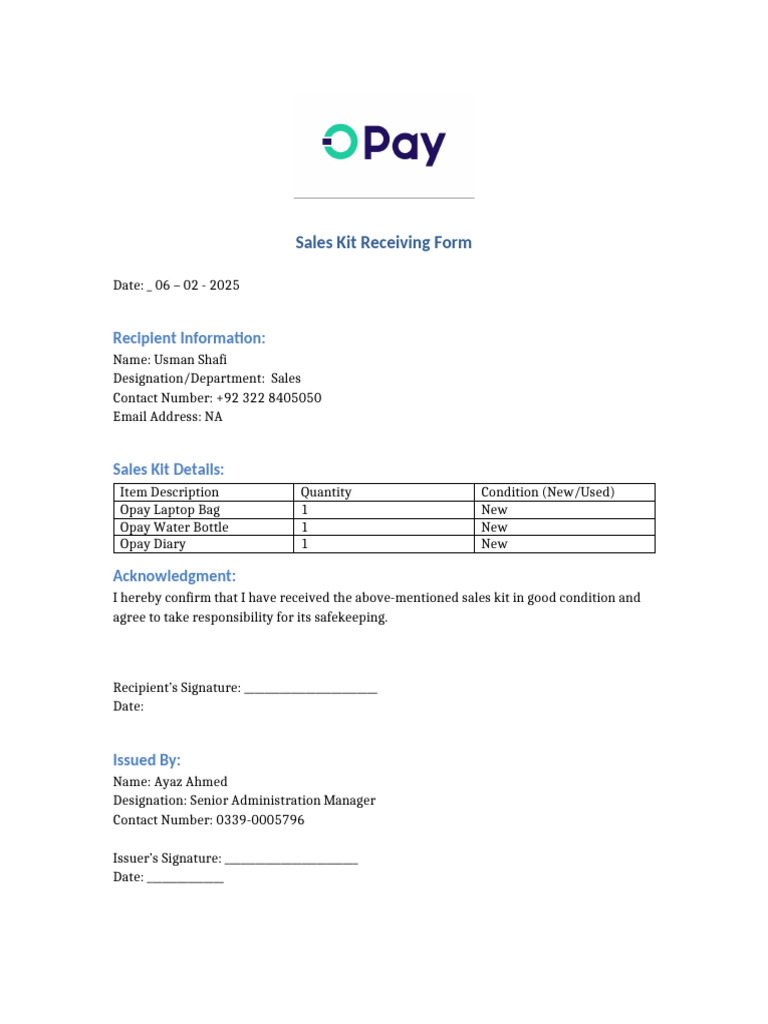 OPay

Sales Kit Receiving Form

Date: _ 06 – 02 - 2025

Recipient Information:
Name: Usman Shafi
Designation/Department: Sales
Contact Number: +92 322 8405050
Email Address: NA

Sales Kit Details:

| Item Description | Quantity | Condition (New/Used) |
|---|---|---|
| Opay Laptop Bag | 1 | New |
| Opay Water Bottle | 1 | New |
| Opay Diary | 1 | New |

Acknowledgment:
I hereby confirm that I have received the above-mentioned sales kit in good condition and agree to take responsibility for its safekeeping.

Recipient's Signature: ______________________
Date:

Issued By:
Name: Ayaz Ahmed
Designation: Senior Administration Manager
Contact Number: 0339-0005796

Issuer's Signature: ______________________
Date: _____________